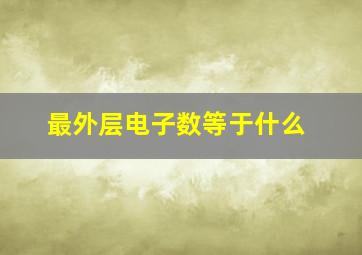 最外层电子数等于什么